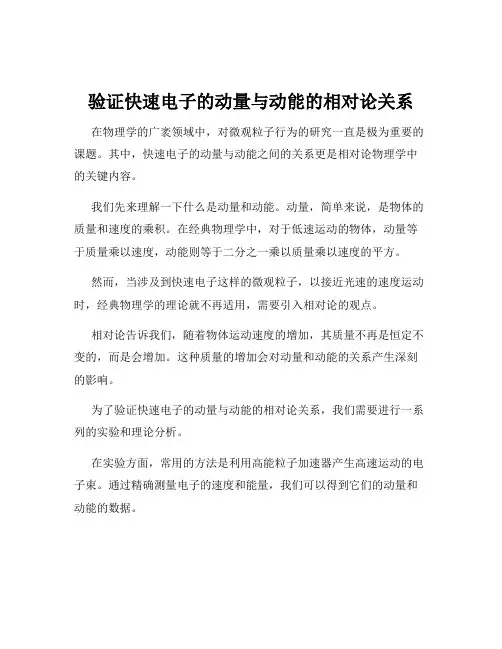 验证快速电子的动量与动能的相对论关系

在物理学的广袤领域中，对微观粒子行为的研究一直是极为重要的课题。其中，快速电子的动量与动能之间的关系更是相对论物理学中的关键内容。

我们先来理解一下什么是动量和动能。动量，简单来说，是物体的质量和速度的乘积。在经典物理学中，对于低速运动的物体，动量等于质量乘以速度，动能则等于二分之一乘以质量乘以速度的平方。

然而，当涉及到快速电子这样的微观粒子，以接近光速的速度运动时，经典物理学的理论就不再适用，需要引入相对论的观点。

相对论告诉我们，随着物体运动速度的增加，其质量不再是恒定不变的，而是会增加。这种质量的增加会对动量和动能的关系产生深刻的影响。

为了验证快速电子的动量与动能的相对论关系，我们需要进行一系列的实验和理论分析。

在实验方面，常用的方法是利用高能粒子加速器产生高速运动的电子束。通过精确测量电子的速度和能量，我们可以得到它们的动量和动能的数据。